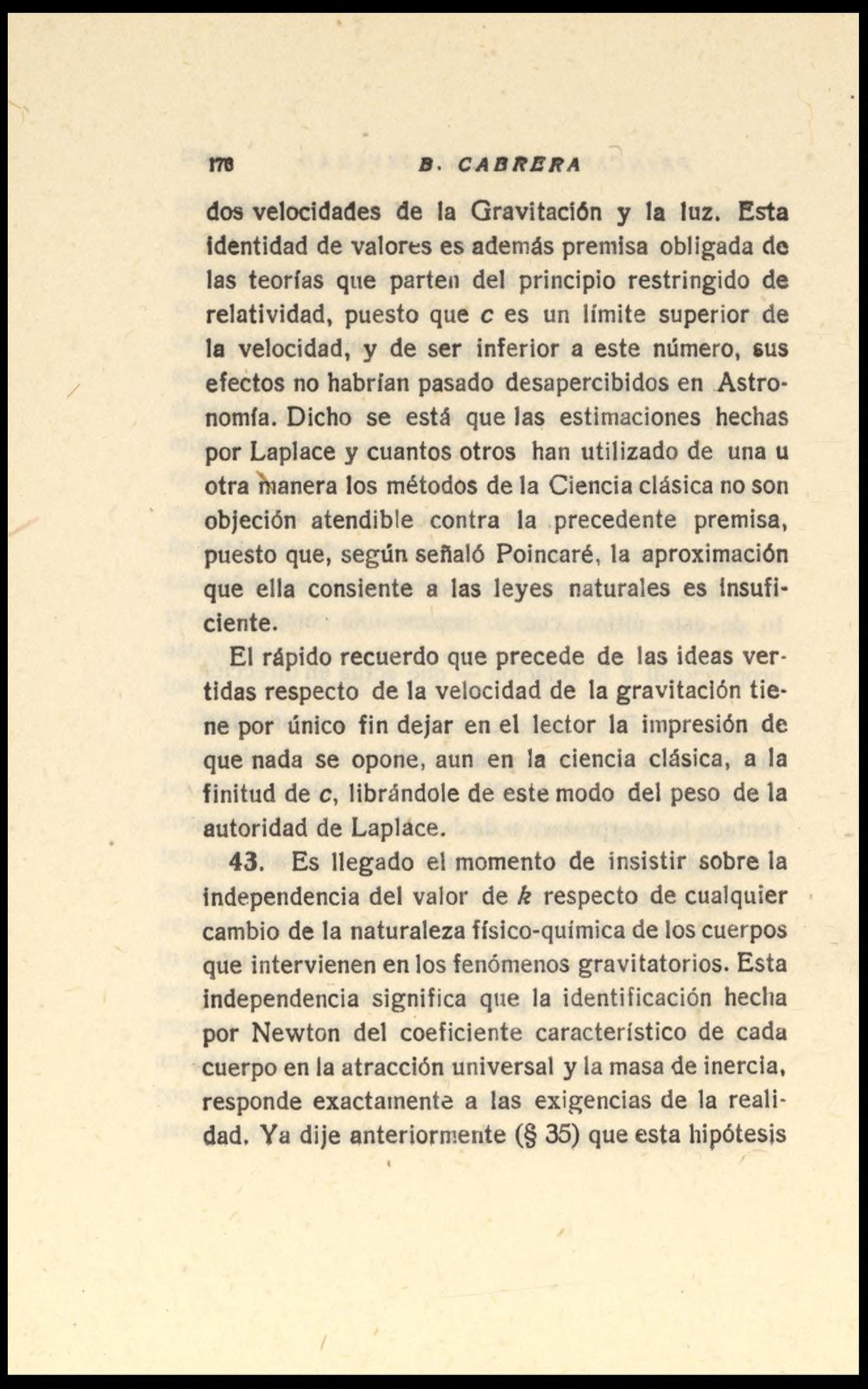 178 B. CABRERA

dos velocidades de la Gravitación y la luz. Esta identidad de valores es además premisa obligada de las teorías que parten del principio restringido de relatividad, puesto que $c$ es un límite superior de la velocidad, y de ser inferior a este número, sus efectos no habrían pasado desapercibidos en Astronomía. Dicho se está que las estimaciones hechas por Laplace y cuantos otros han utilizado de una u otra manera los métodos de la Ciencia clásica no son objeción atendible contra la precedente premisa, puesto que, según señaló Poincaré, la aproximación que ella consiente a las leyes naturales es insuficiente.

El rápido recuerdo que precede de las ideas vertidas respecto de la velocidad de la gravitación tiene por único fin dejar en el lector la impresión de que nada se opone, aun en la ciencia clásica, a la finitud de $c$, librándole de este modo del peso de la autoridad de Laplace.

43. Es llegado el momento de insistir sobre la independencia del valor de $k$ respecto de cualquier cambio de la naturaleza físico-química de los cuerpos que intervienen en los fenómenos gravitatorios. Esta independencia significa que la identificación hecha por Newton del coeficiente característico de cada cuerpo en la atracción universal y la masa de inercia, responde exactamente a las exigencias de la realidad. Ya dije anteriormente (§ 35) que esta hipótesis